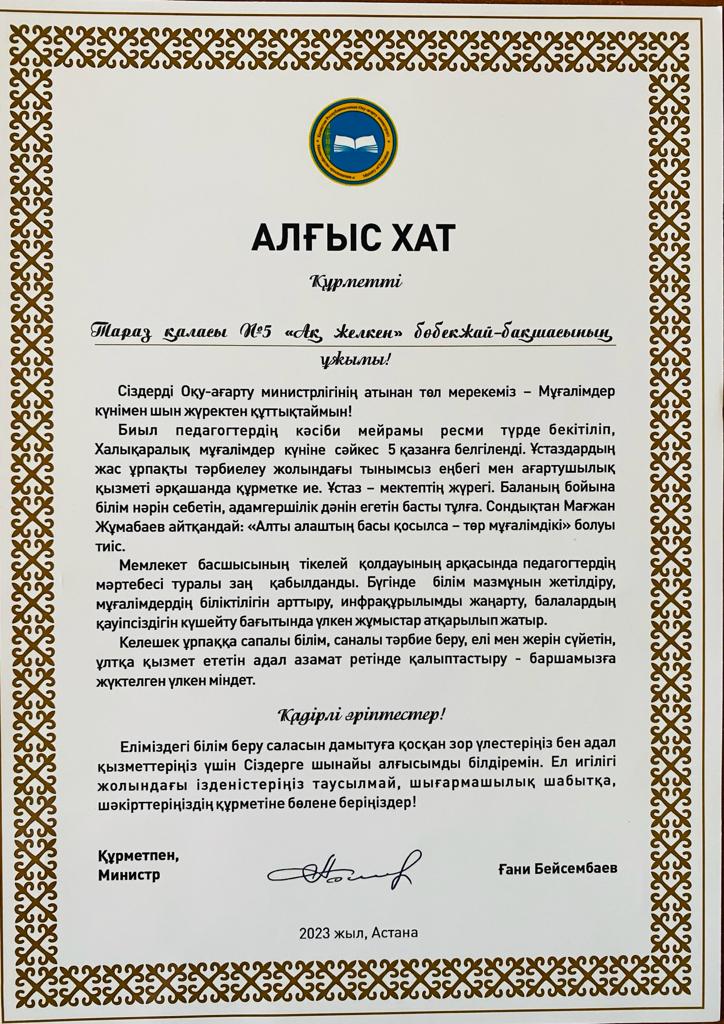 АЛҒЫС ХАТ

Құрметті

Тараз қаласы №5 «Ақ желкен» бөбекжай-бақшасының ұжымы!

Сіздерді Оқу-ағарту министрлігінің атынан төл мерекеміз – Мұғалімдер күнімен шын жүректен құттықтаймын!

Биыл педагогтердің кәсіби мейрамы ресми түрде бекітіліп, Халықаралық мұғалімдер күніне сәйкес 5 қазанға белгіленді. Ұстаздардың жас ұрпақты тәрбиелеу жолындағы тынымсыз еңбегі мен ағартушылық қызметі әрқашанда құрметке ие. Ұстаз – мектептің жүрегі. Баланың бойына білім нәрін себетін, адамгершілік дәнін егетін басты тұлға. Сондықтан Мағжан Жұмабаев айтқандай: «Алты алаштың басы қосылса – төр мұғалімдікі» болуы тиіс.

Мемлекет басшысының тікелей қолдауының арқасында педагогтердің мәртебесі туралы заң қабылданды. Бүгінде білім мазмұнын жетілдіру, мұғалімдердің біліктілігін арттыру, инфрақұрылымды жаңарту, балалардың қауіпсіздігін күшейту бағытында үлкен жұмыстар атқарылып жатыр.

Келешек ұрпаққа сапалы білім, саналы тәрбие беру, елі мен жерін сүйетін, ұлтқа қызмет ететін адал азамат ретінде қалыптастыру - баршамызға жүктелген үлкен міндет.

Қадірлі әріптестер!

Еліміздегі білім беру саласын дамытуға қосқан зор үлестеріңіз бен адал қызметтеріңіз үшін Сіздерге шынайы алғысымды білдіремін. Ел игілігі жолындағы ізденістеріңіз таусылмай, шығармашылық шабытқа, шәкірттеріңіздің құрметіне бөлене беріңіздер!

Құрметпен,
Министр

Ғани Бейсембаев

2023 жыл, Астана